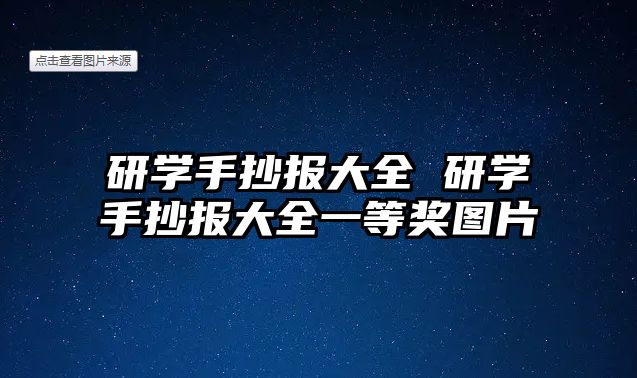 点击查看图片来源

研学手抄报大全 研学手抄报大全一等奖图片